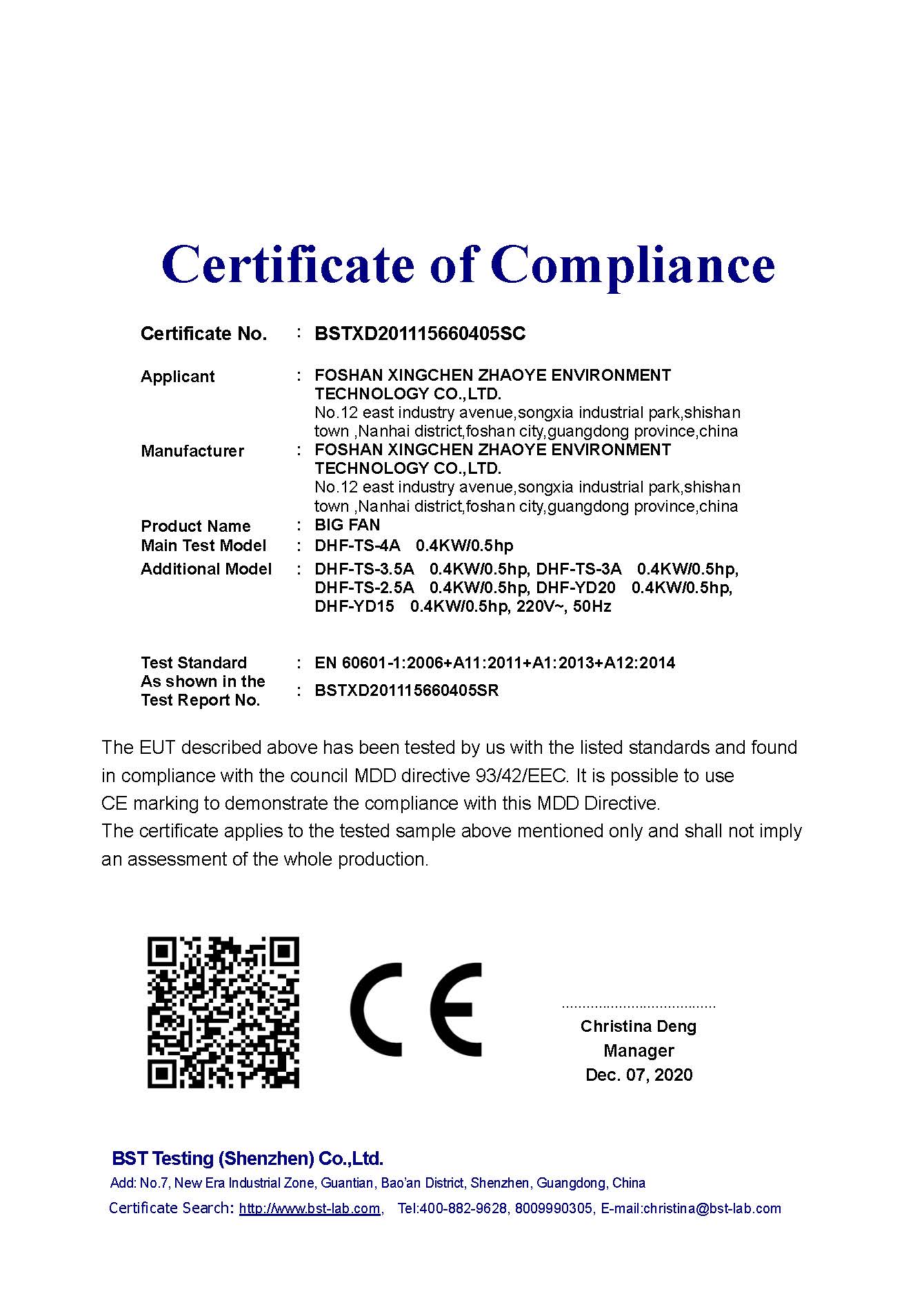 Certificate of Compliance

Certificate No. : BSTXD201115660405SC

Applicant : FOSHAN XINGCHEN ZHAOYE ENVIRONMENT TECHNOLOGY CO.,LTD.
No.12 east industry avenue,songxia industrial park,shishan town ,Nanhai district,foshan city,guangdong province,china

Manufacturer : FOSHAN XINGCHEN ZHAOYE ENVIRONMENT TECHNOLOGY CO.,LTD.
No.12 east industry avenue,songxia industrial park,shishan town ,Nanhai district,foshan city,guangdong province,china

Product Name : BIG FAN

Main Test Model : DHF-TS-4A 0.4KW/0.5hp

Additional Model : DHF-TS-3.5A 0.4KW/0.5hp, DHF-TS-3A 0.4KW/0.5hp, DHF-TS-2.5A 0.4KW/0.5hp, DHF-YD20 0.4KW/0.5hp, DHF-YD15 0.4KW/0.5hp, 220V~, 50Hz

Test Standard : EN 60601-1:2006+A11:2011+A1:2013+A12:2014

As shown in the Test Report No. : BSTXD201115660405SR

The EUT described above has been tested by us with the listed standards and found in compliance with the council MDD directive 93/42/EEC. It is possible to use CE marking to demonstrate the compliance with this MDD Directive.
The certificate applies to the tested sample above mentioned only and shall not imply an assessment of the whole production.

CE

Christina Deng
Manager
Dec. 07, 2020

BST Testing (Shenzhen) Co.,Ltd.
Add: No.7, New Era Industrial Zone, Guantian, Bao'an District, Shenzhen, Guangdong, China
Certificate Search: http://www.bst-lab.com, Tel:400-882-9628, 8009990305, E-mail:christina@bst-lab.com